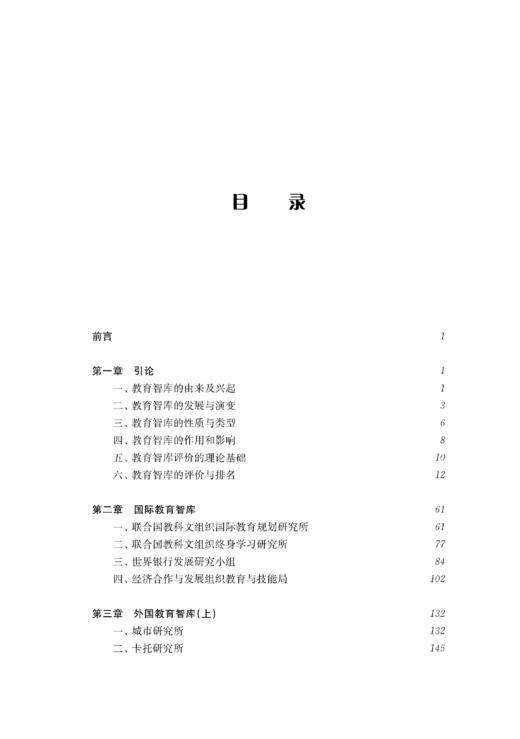 目　录

前言　1

第一章　引论　1
一、教育智库的由来及兴起　1
二、教育智库的发展与演变　3
三、教育智库的性质与类型　6
四、教育智库的作用和影响　8
五、教育智库评价的理论基础　10
六、教育智库的评价与排名　12

第二章　国际教育智库　61
一、联合国教科文组织国际教育规划研究所　61
二、联合国教科文组织终身学习研究所　77
三、世界银行发展研究小组　84
四、经济合作与发展组织教育与技能局　102

第三章　外国教育智库(上)　132
一、城市研究所　132
二、卡托研究所　145